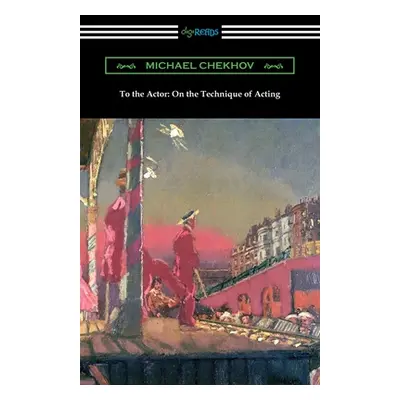 digiREADS

MICHAEL CHEKHOV

To the Actor: On the Technique of Acting